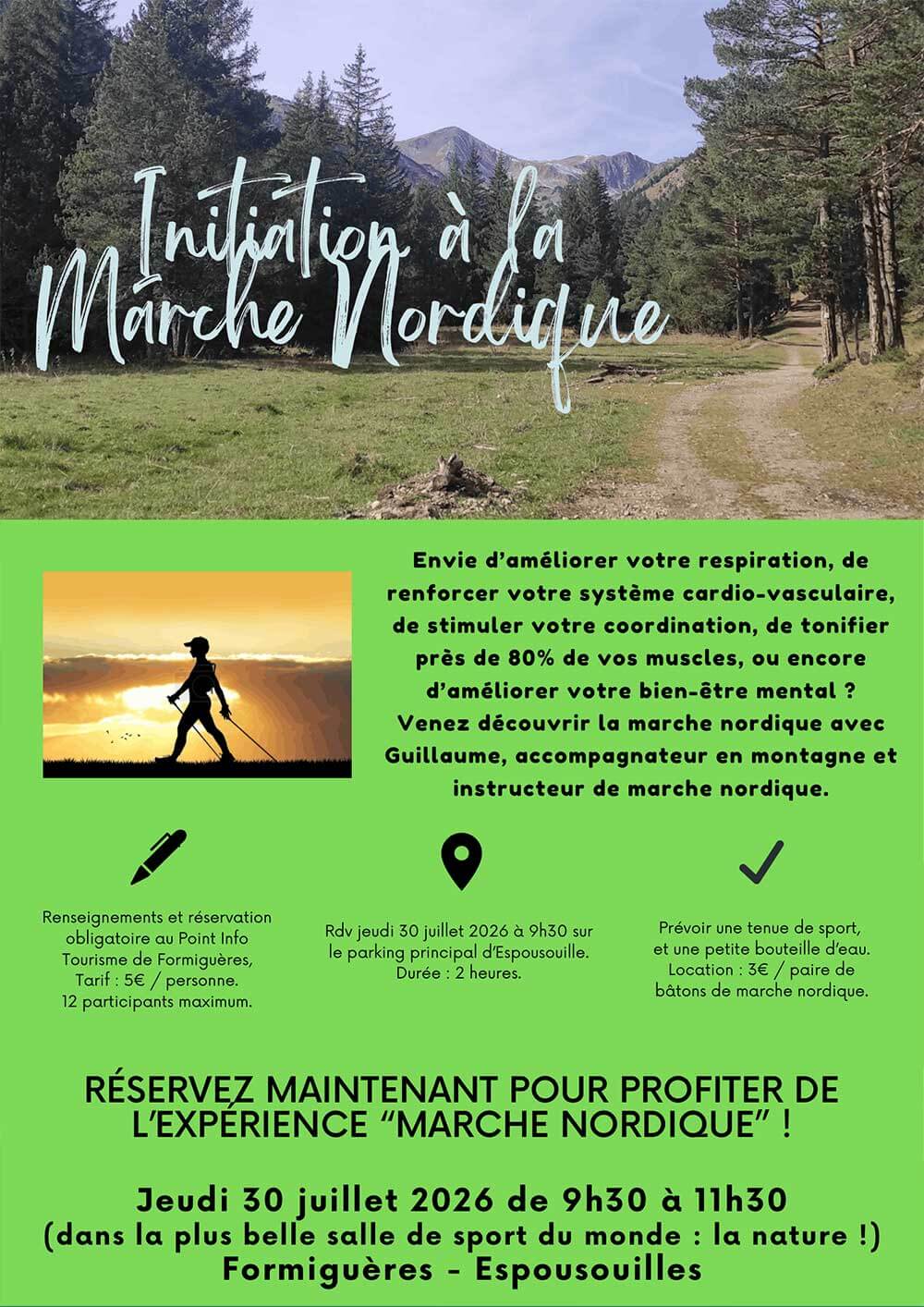 Initiation à la Marche Nordique

Envie d'améliorer votre respiration, de renforcer votre système cardio-vasculaire, de stimuler votre coordination, de tonifier près de 80% de vos muscles, ou encore d'améliorer votre bien-être mental ? Venez découvrir la marche nordique avec Guillaume, accompagnateur en montagne et instructeur de marche nordique.

Renseignements et réservation obligatoire au Point Info Tourisme de Formiguères,
Tarif : 5€ / personne.
12 participants maximum.

Rdv jeudi 30 juillet 2026 à 9h30 sur le parking principal d'Espousouille.
Durée : 2 heures.

Prévoir une tenue de sport, et une petite bouteille d'eau.
Location : 3€ / paire de bâtons de marche nordique.

RÉSERVEZ MAINTENANT POUR PROFITER DE L'EXPÉRIENCE "MARCHE NORDIQUE" !

Jeudi 30 juillet 2026 de 9h30 à 11h30
(dans la plus belle salle de sport du monde : la nature !)
Formiguères - Espousouilles